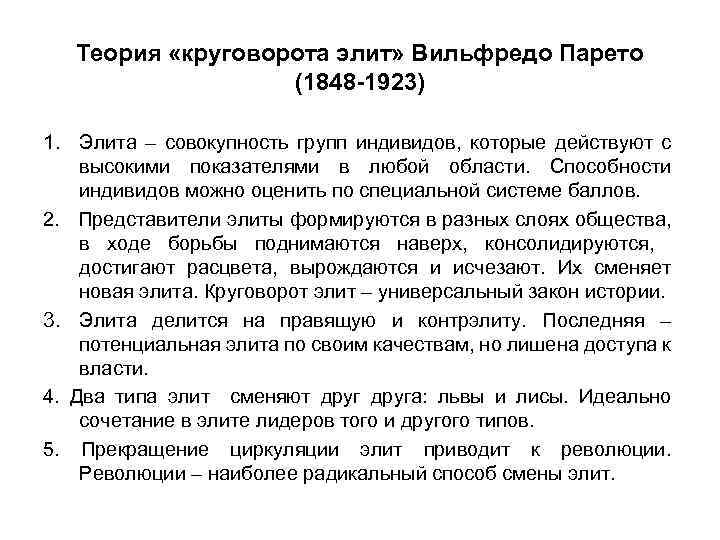 Теория «круговорота элит» Вильфредо Парето (1848-1923)

1. Элита – совокупность групп индивидов, которые действуют с высокими показателями в любой области. Способности индивидов можно оценить по специальной системе баллов.

2. Представители элиты формируются в разных слоях общества, в ходе борьбы поднимаются наверх, консолидируются, достигают расцвета, вырождаются и исчезают. Их сменяет новая элита. Круговорот элит – универсальный закон истории.

3. Элита делится на правящую и контрэлиту. Последняя – потенциальная элита по своим качествам, но лишена доступа к власти.

4. Два типа элит сменяют друг друга: львы и лисы. Идеально сочетание в элите лидеров того и другого типов.

5. Прекращение циркуляции элит приводит к революции. Революции – наиболее радикальный способ смены элит.